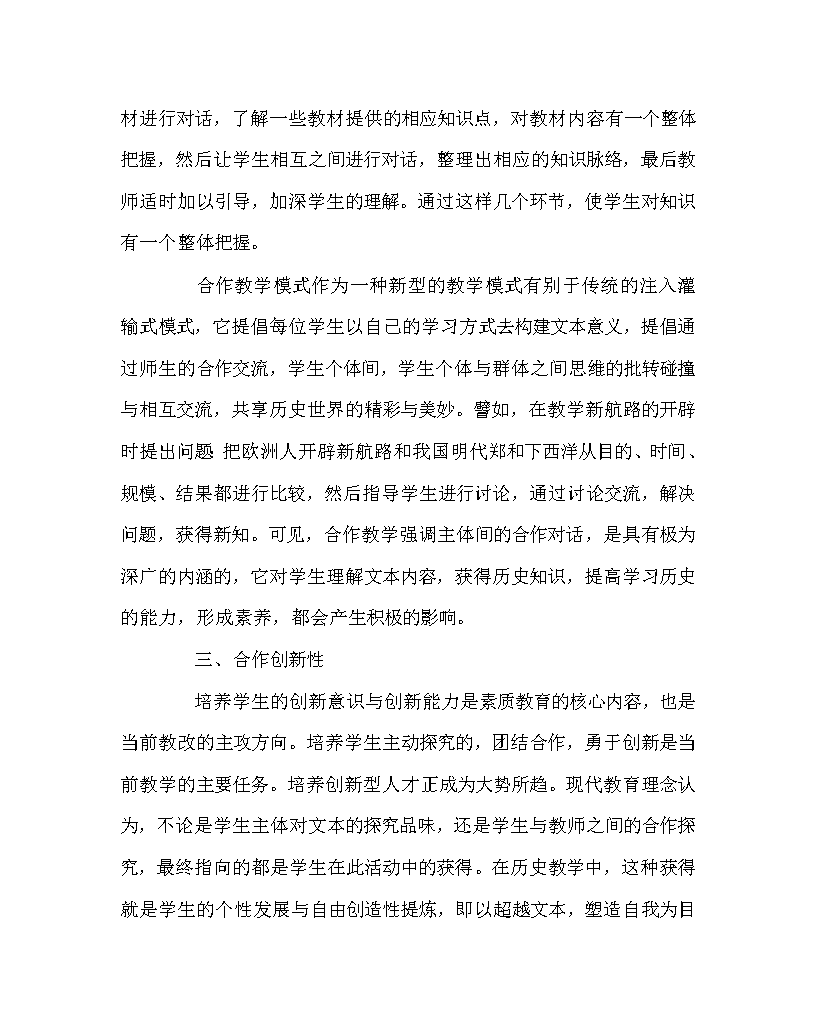 材进行对话，了解一些教材提供的相应知识点，对教材内容有一个整体把握，然后让学生相互之间进行对话，整理出相应的知识脉络，最后教师适时加以引导，加深学生的理解。通过这样几个环节，使学生对知识有一个整体把握。

合作教学模式作为一种新型的教学模式有别于传统的注入灌输式模式，它提倡每位学生以自己的学习方式去构建文本意义，提倡通过师生的合作交流，学生个体间，学生个体与群体之间思维的批转碰撞与相互交流，共享历史世界的精彩与美妙。譬如，在教学新航路的开辟时提出问题 把欧洲人开辟新航路和我国明代郑和下西洋从目的、时间、规模、结果都进行比较，然后指导学生进行讨论，通过讨论交流，解决问题，获得新知。可见，合作教学强调主体间的合作对话，是具有极为深广的内涵的，它对学生理解文本内容，获得历史知识，提高学习历史的能力，形成素养，都会产生积极的影响。

三、合作创新性

培养学生的创新意识与创新能力是素质教育的核心内容，也是当前教改的主攻方向。培养学生主动探究的，团结合作，勇于创新是当前教学的主要任务。培养创新型人才正成为大势所趋。现代教育理念认为，不论是学生主体对文本的探究品味，还是学生与教师之间的合作探究，最终指向的都是学生在此活动中的获得。在历史教学中，这种获得就是学生的个性发展与自由创造性提炼，即以超越文本，塑造自我为目